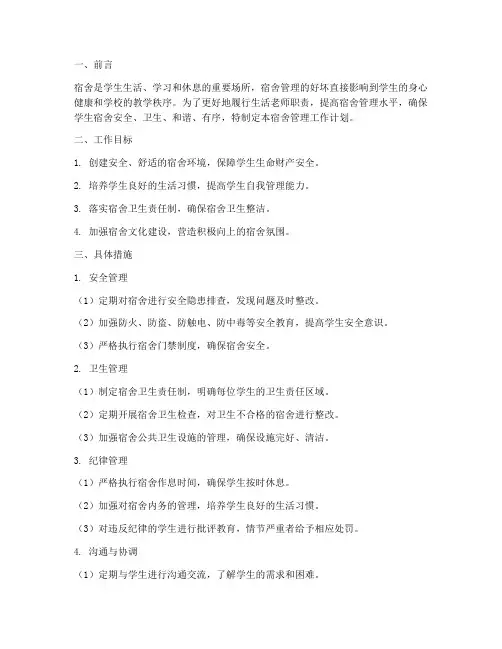 一、前言

宿舍是学生生活、学习和休息的重要场所，宿舍管理的好坏直接影响到学生的身心健康和学校的教学秩序。为了更好地履行生活老师职责，提高宿舍管理水平，确保学生宿舍安全、卫生、和谐、有序，特制定本宿舍管理工作计划。

二、工作目标

1. 创建安全、舒适的宿舍环境，保障学生生命财产安全。

2. 培养学生良好的生活习惯，提高学生自我管理能力。

3. 落实宿舍卫生责任制，确保宿舍卫生整洁。

4. 加强宿舍文化建设，营造积极向上的宿舍氛围。

三、具体措施

1. 安全管理

（1）定期对宿舍进行安全隐患排查，发现问题及时整改。

（2）加强防火、防盗、防触电、防中毒等安全教育，提高学生安全意识。

（3）严格执行宿舍门禁制度，确保宿舍安全。

2. 卫生管理

（1）制定宿舍卫生责任制，明确每位学生的卫生责任区域。

（2）定期开展宿舍卫生检查，对卫生不合格的宿舍进行整改。

（3）加强宿舍公共卫生设施的管理，确保设施完好、清洁。

3. 纪律管理

（1）严格执行宿舍作息时间，确保学生按时休息。

（2）加强对宿舍内务的管理，培养学生良好的生活习惯。

（3）对违反纪律的学生进行批评教育，情节严重者给予相应处罚。

4. 沟通与协调

（1）定期与学生进行沟通交流，了解学生的需求和困难。